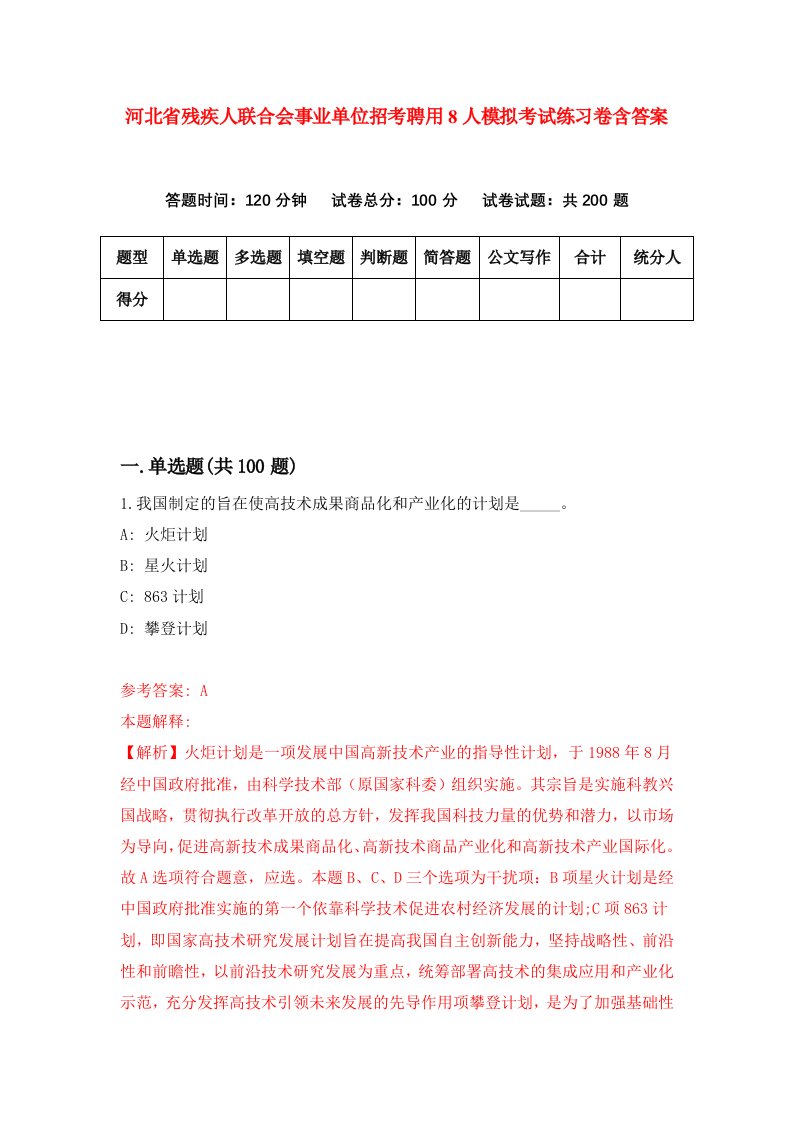 河北省残疾人联合会事业单位招考聘用8人模拟考试练习卷含答案

答题时间：120分钟　试卷总分：100分　试卷试题：共200题

| 题型 | 单选题 | 多选题 | 填空题 | 判断题 | 简答题 | 公文写作 | 合计 | 统分人 |
|---|---|---|---|---|---|---|---|---|
| 得分 | | | | | | | | |

一.单选题(共100题)

1.我国制定的旨在使高技术成果商品化和产业化的计划是_____。

A: 火炬计划

B: 星火计划

C: 863计划

D: 攀登计划

参考答案: A

本题解释:

【解析】火炬计划是一项发展中国高新技术产业的指导性计划，于1988年8月经中国政府批准，由科学技术部（原国家科委）组织实施。其宗旨是实施科教兴国战略，贯彻执行改革开放的总方针，发挥我国科技力量的优势和潜力，以市场为导向，促进高新技术成果商品化、高新技术商品产业化和高新技术产业国际化。故A选项符合题意，应选。本题B、C、D三个选项为干扰项：B项星火计划是经中国政府批准实施的第一个依靠科学技术促进农村经济发展的计划;C项863计划，即国家高技术研究发展计划旨在提高我国自主创新能力，坚持战略性、前沿性和前瞻性，以前沿技术研究发展为重点，统筹部署高技术的集成应用和产业化示范，充分发挥高技术引领未来发展的先导作用项攀登计划，是为了加强基础性